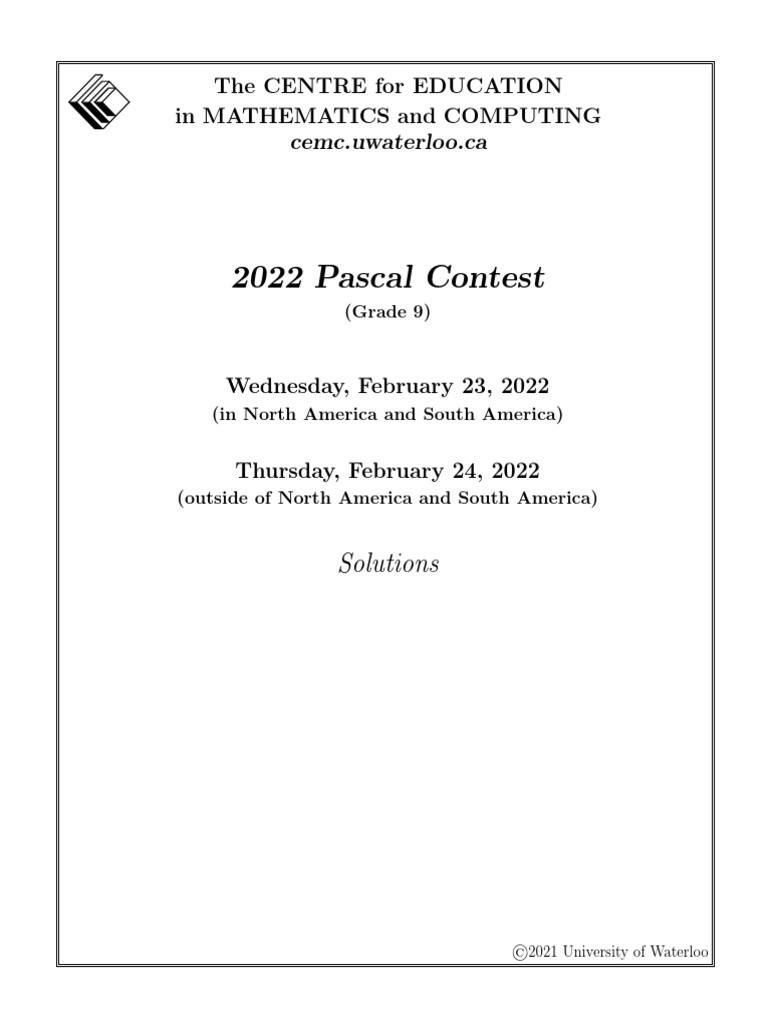 The CENTRE for EDUCATION
in MATHEMATICS and COMPUTING
cemc.uwaterloo.ca

2022 Pascal Contest
(Grade 9)

Wednesday, February 23, 2022
(in North America and South America)

Thursday, February 24, 2022
(outside of North America and South America)

Solutions

©2021 University of Waterloo